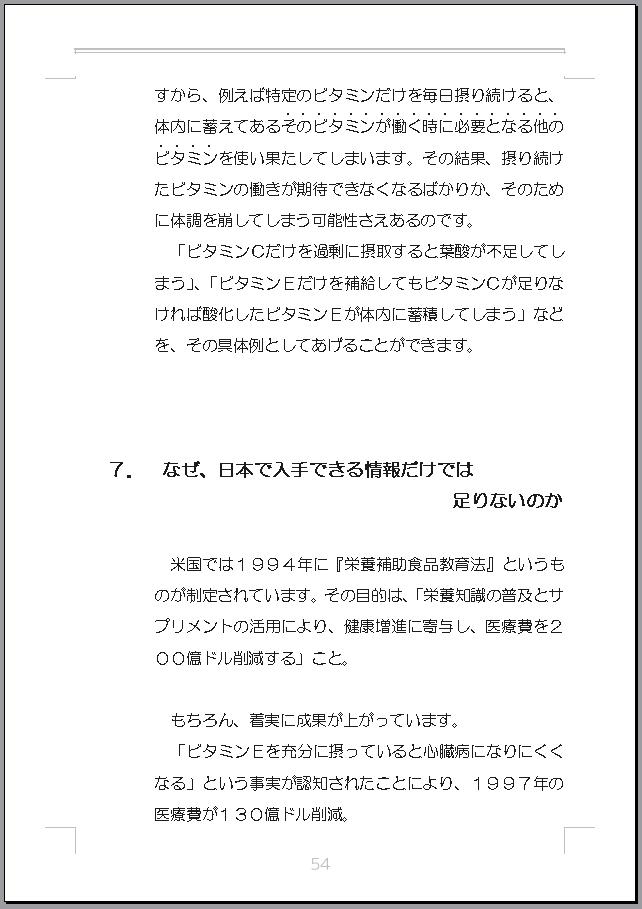 すから、例えば特定のビタミンだけを毎日摂り続けると、体内に蓄えてあるそのビタミンが働く時に必要となる他のビタミンを使い果たしてしまいます。その結果、摂り続けたビタミンの働きが期待できなくなるばかりか、そのために体調を崩してしまう可能性さえあるのです。

「ビタミンCだけを過剰に摂取すると葉酸が不足してしまう」、「ビタミンEだけを補給してもビタミンCが足りなければ酸化したビタミンEが体内に蓄積してしまう」などを、その具体例としてあげることができます。

7.　なぜ、日本で入手できる情報だけでは足りないのか

米国では１９９４年に『栄養補助食品教育法』というものが制定されています。その目的は、「栄養知識の普及とサプリメントの活用により、健康増進に寄与し、医療費を２００億ドル削減する」こと。

もちろん、着実に成果が上がっています。

「ビタミンEを充分に摂っていると心臓病になりにくくなる」という事実が認知されたことにより、１９９７年の医療費が１３０億ドル削減。

54